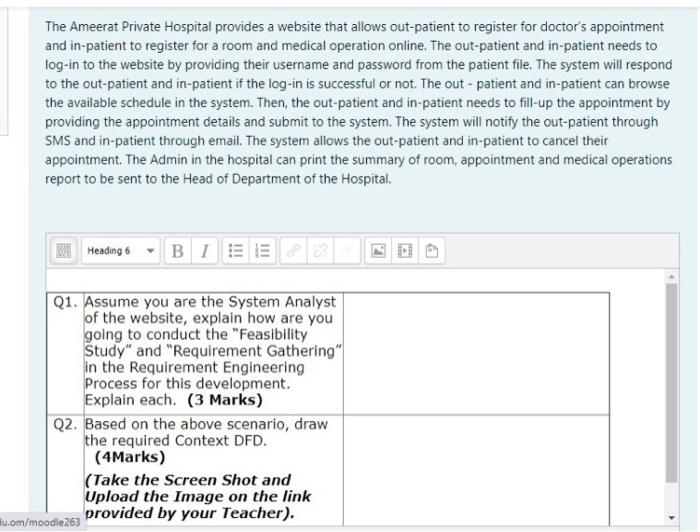 The Ameerat Private Hospital provides a website that allows out-patient to register for doctor's appointment and in-patient to register for a room and medical operation online. The out-patient and in-patient needs to log-in to the website by providing their username and password from the patient file. The system will respond to the out-patient and in-patient if the log-in is successful or not. The out - patient and in-patient can browse the available schedule in the system. Then, the out-patient and in-patient needs to fill-up the appointment by providing the appointment details and submit to the system. The system will notify the out-patient through SMS and in-patient through email. The system allows the out-patient and in-patient to cancel their appointment. The Admin in the hospital can print the summary of room, appointment and medical operations report to be sent to the Head of Department of the Hospital.

Heading 6 B I

| Q1. | Assume you are the System Analyst of the website, explain how are you going to conduct the "Feasibility Study" and "Requirement Gathering" in the Requirement Engineering Process for this development. Explain each. **(3 Marks)** | |
|---|---|---|
| Q2. | Based on the above scenario, draw the required Context DFD. **(4Marks)** ***(Take the Screen Shot and Upload the Image on the link provided by your Teacher).*** | |

lu.om/moodle263